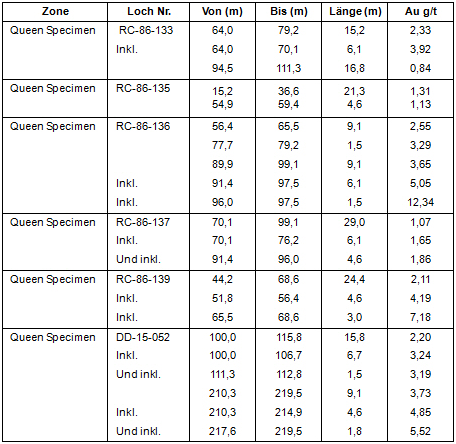 | Zone | Loch Nr. | Von (m) | Bis (m) | Länge (m) | Au g/t |
|---|---|---|---|---|---|
| Queen Specimen | RC-86-133 | 64,0 | 79,2 | 15,2 | 2,33 |
| | Inkl. | 64,0 | 70,1 | 6,1 | 3,92 |
| | | 94,5 | 111,3 | 16,8 | 0,84 |
| Queen Specimen | RC-86-135 | 15,2 | 36,6 | 21,3 | 1,31 |
| | | 54,9 | 59,4 | 4,6 | 1,13 |
| Queen Specimen | RC-86-136 | 56,4 | 65,5 | 9,1 | 2,55 |
| | | 77,7 | 79,2 | 1,5 | 3,29 |
| | | 89,9 | 99,1 | 9,1 | 3,65 |
| | Inkl. | 91,4 | 97,5 | 6,1 | 5,05 |
| | Inkl. | 96,0 | 97,5 | 1,5 | 12,34 |
| Queen Specimen | RC-86-137 | 70,1 | 99,1 | 29,0 | 1,07 |
| | Inkl. | 70,1 | 76,2 | 6,1 | 1,65 |
| | Und inkl. | 91,4 | 96,0 | 4,6 | 1,86 |
| Queen Specimen | RC-86-139 | 44,2 | 68,6 | 24,4 | 2,11 |
| | Inkl. | 51,8 | 56,4 | 4,6 | 4,19 |
| | Inkl. | 65,5 | 68,6 | 3,0 | 7,18 |
| Queen Specimen | DD-15-052 | 100,0 | 115,8 | 15,8 | 2,20 |
| | Inkl. | 100,0 | 106,7 | 6,7 | 3,24 |
| | Und inkl. | 111,3 | 112,8 | 1,5 | 3,19 |
| | | 210,3 | 219,5 | 9,1 | 3,73 |
| | Inkl. | 210,3 | 214,9 | 4,6 | 4,85 |
| | Und inkl. | 217,6 | 219,5 | 1,8 | 5,52 |